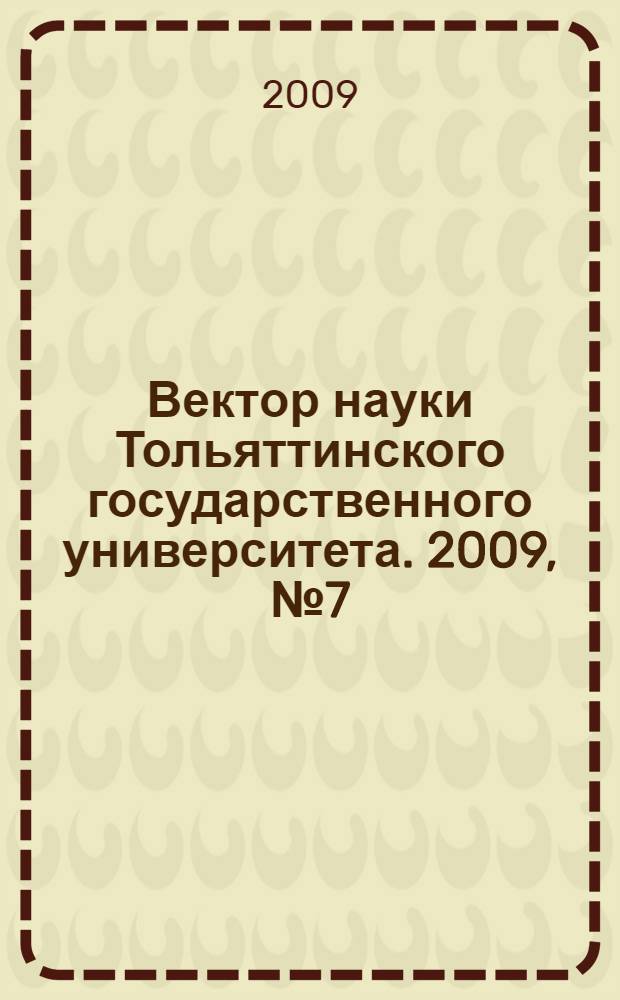 2009

Вектор науки Тольяттинского государственного университета. 2009, №7